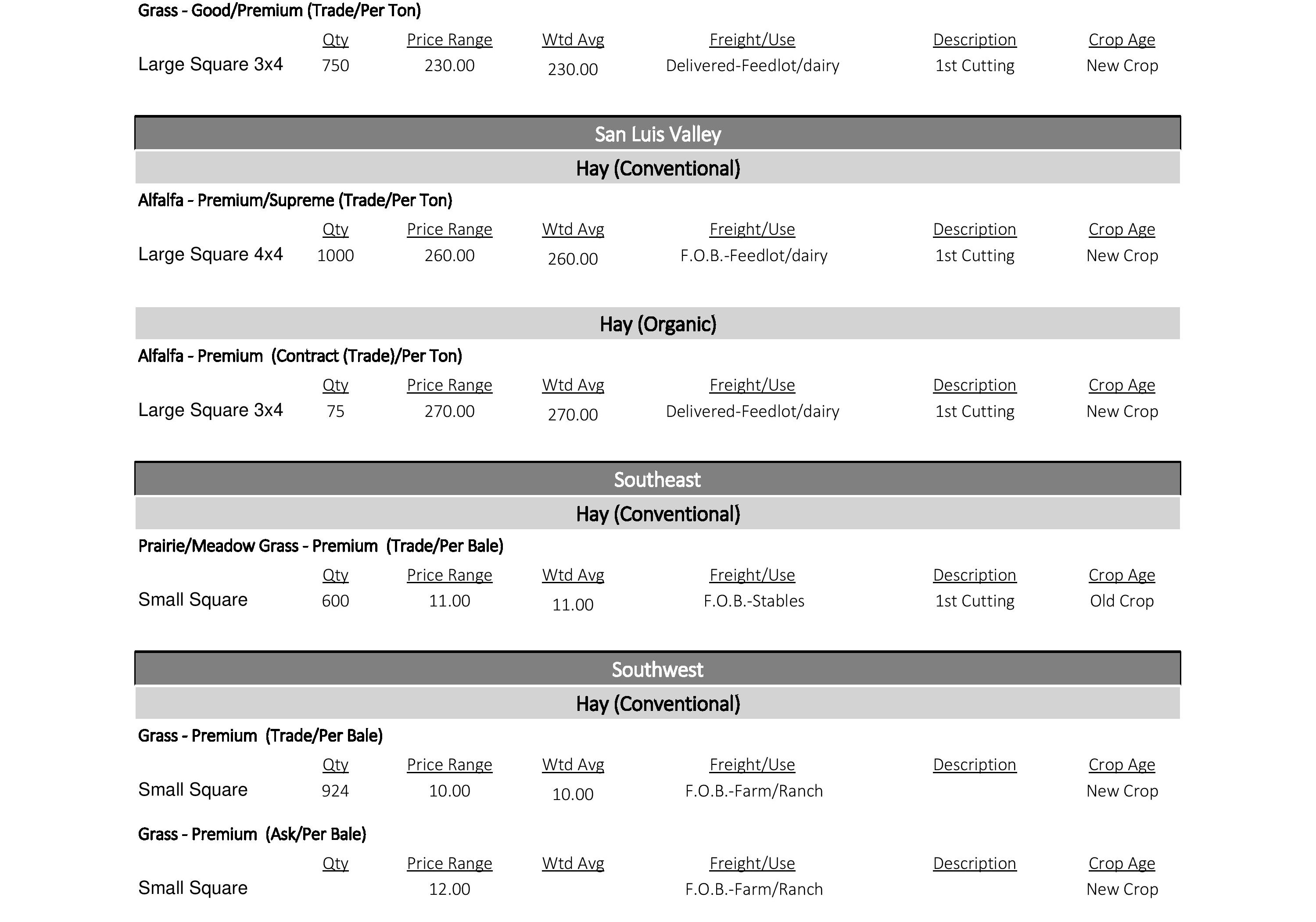 Grass - Good/Premium (Trade/Per Ton)

| | Qty | Price Range | Wtd Avg | Freight/Use | Description | Crop Age |
|---|---|---|---|---|---|---|
| Large Square 3x4 | 750 | 230.00 | 230.00 | Delivered-Feedlot/dairy | 1st Cutting | New Crop |

San Luis Valley

Hay (Conventional)

Alfalfa - Premium/Supreme (Trade/Per Ton)

| | Qty | Price Range | Wtd Avg | Freight/Use | Description | Crop Age |
|---|---|---|---|---|---|---|
| Large Square 4x4 | 1000 | 260.00 | 260.00 | F.O.B.-Feedlot/dairy | 1st Cutting | New Crop |

Hay (Organic)

Alfalfa - Premium (Contract (Trade)/Per Ton)

| | Qty | Price Range | Wtd Avg | Freight/Use | Description | Crop Age |
|---|---|---|---|---|---|---|
| Large Square 3x4 | 75 | 270.00 | 270.00 | Delivered-Feedlot/dairy | 1st Cutting | New Crop |

Southeast

Hay (Conventional)

Prairie/Meadow Grass - Premium (Trade/Per Bale)

| | Qty | Price Range | Wtd Avg | Freight/Use | Description | Crop Age |
|---|---|---|---|---|---|---|
| Small Square | 600 | 11.00 | 11.00 | F.O.B.-Stables | 1st Cutting | Old Crop |

Southwest

Hay (Conventional)

Grass - Premium (Trade/Per Bale)

| | Qty | Price Range | Wtd Avg | Freight/Use | Description | Crop Age |
|---|---|---|---|---|---|---|
| Small Square | 924 | 10.00 | 10.00 | F.O.B.-Farm/Ranch | | New Crop |

Grass - Premium (Ask/Per Bale)

| | Qty | Price Range | Wtd Avg | Freight/Use | Description | Crop Age |
|---|---|---|---|---|---|---|
| Small Square | | 12.00 | | F.O.B.-Farm/Ranch | | New Crop |